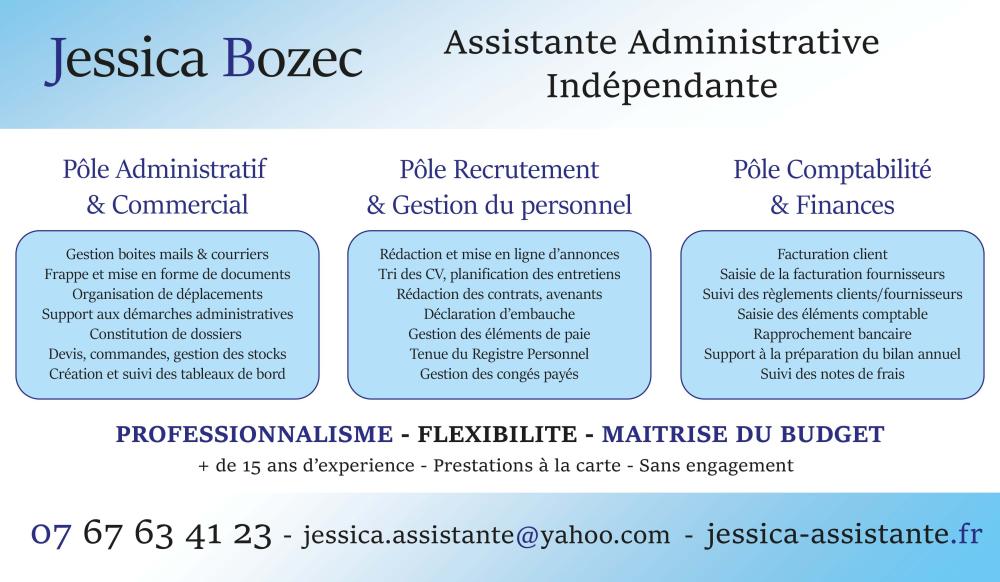 Jessica Bozec

Assistante Administrative Indépendante

Pôle Administratif & Commercial

Gestion boites mails & courriers
Frappe et mise en forme de documents
Organisation de déplacements
Support aux démarches administratives
Constitution de dossiers
Devis, commandes, gestion des stocks
Création et suivi des tableaux de bord

Pôle Recrutement & Gestion du personnel

Rédaction et mise en ligne d'annonces
Tri des CV, planification des entretiens
Rédaction des contrats, avenants
Déclaration d'embauche
Gestion des éléments de paie
Tenue du Registre Personnel
Gestion des congés payés

Pôle Comptabilité & Finances

Facturation client
Saisie de la facturation fournisseurs
Suivi des règlements clients/fournisseurs
Saisie des éléments comptable
Rapprochement bancaire
Support à la préparation du bilan annuel
Suivi des notes de frais

PROFESSIONNALISME - FLEXIBILITE - MAITRISE DU BUDGET

+ de 15 ans d'experience - Prestations à la carte - Sans engagement

07 67 63 41 23 - jessica.assistante@yahoo.com - jessica-assistante.fr